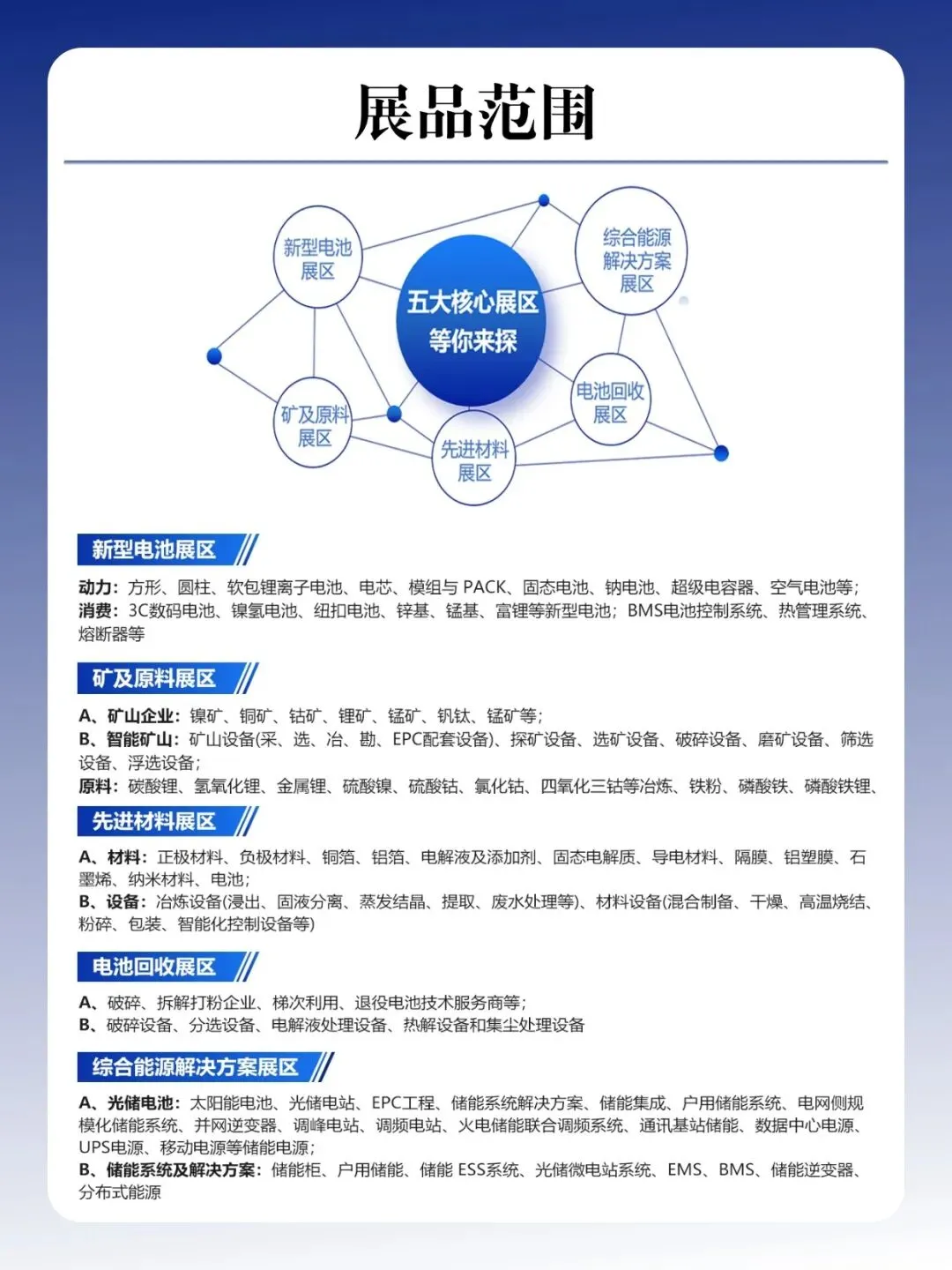 展品范围

新型电池展区

综合能源解决方案展区

五大核心展区等你来探

矿及原料展区

电池回收展区

先进材料展区

新型电池展区

动力：方形、圆柱、软包锂离子电池、电芯、模组与 PACK、固态电池、钠电池、超级电容器、空气电池等；
消费：3C数码电池、镍氢电池、纽扣电池、锌基、锰基、富锂等新型电池；BMS电池控制系统、热管理系统、熔断器等

矿及原料展区

A、矿山企业：镍矿、铜矿、钴矿、锂矿、锰矿、钒钛、锰矿等；
B、智能矿山：矿山设备(采、选、冶、勘、EPC配套设备)、探矿设备、选矿设备、破碎设备、磨矿设备、筛选设备、浮选设备；
原料：碳酸锂、氢氧化锂、金属锂、硫酸镍、硫酸钴、氯化钴、四氧化三钴等冶炼、铁粉、磷酸铁、磷酸铁锂、

先进材料展区

A、材料：正极材料、负极材料、铜箔、铝箔、电解液及添加剂、固态电解质、导电材料、隔膜、铝塑膜、石墨烯、纳米材料、电池；
B、设备：冶炼设备(浸出、固液分离、蒸发结晶、提取、废水处理等)、材料设备(混合制备、干燥、高温烧结、粉碎、包装、智能化控制设备等)

电池回收展区

A、破碎、拆解打粉企业、梯次利用、退役电池技术服务商等；
B、破碎设备、分选设备、电解液处理设备、热解设备和集尘处理设备

综合能源解决方案展区

A、光储电池：太阳能电池、光储电站、EPC工程、储能系统解决方案、储能集成、户用储能系统、电网侧规模化储能系统、并网逆变器、调峰电站、调频电站、火电储能联合调频系统、通讯基站储能、数据中心电源、UPS电源、移动电源等储能电源；
B、储能系统及解决方案：储能柜、户用储能、储能 ESS系统、光储微电站系统、EMS、BMS、储能逆变器、分布式能源